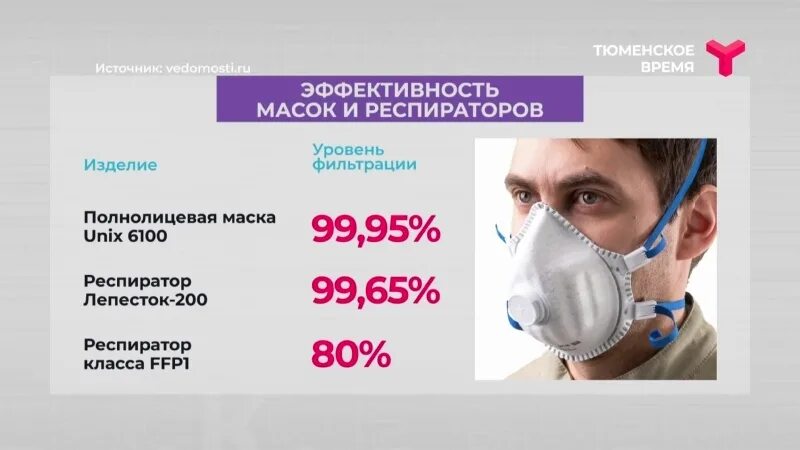 Источник: vedomosti.ru

ТЮМЕНСКОЕ ВРЕМЯ

ЭФФЕКТИВНОСТЬ МАСОК И РЕСПИРАТОРОВ

| Изделие | Уровень фильтрации |
|---|---|
| Полнолицевая маска Unix 6100 | 99,95% |
| Респиратор Лепесток-200 | 99,65% |
| Респиратор класса FFP1 | 80% |